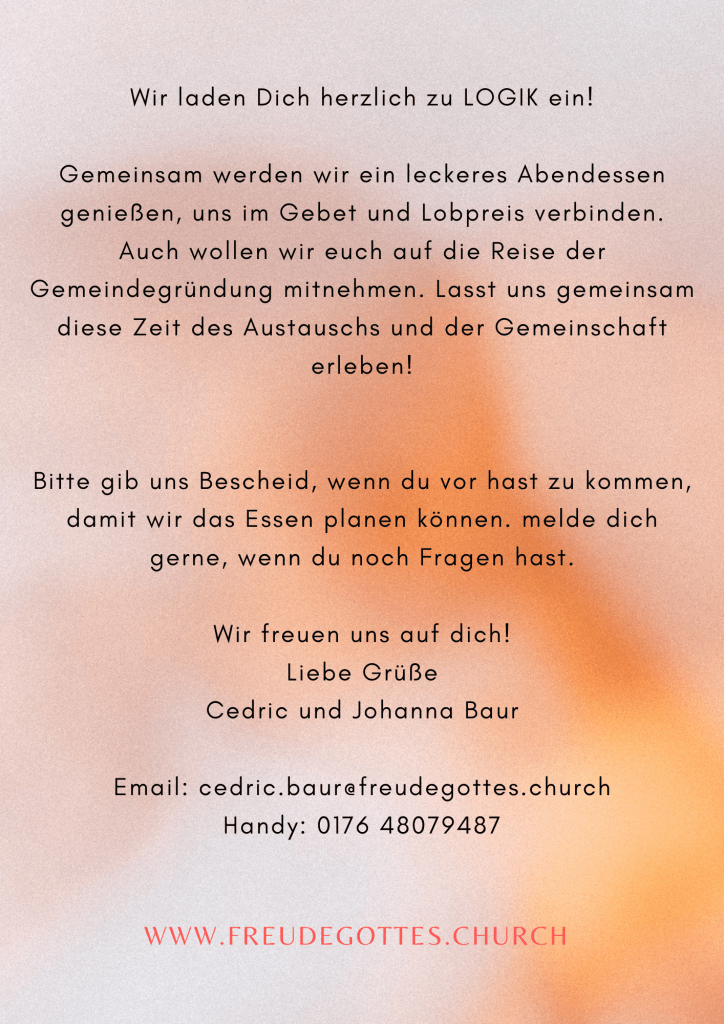 Wir laden Dich herzlich zu LOGIK ein!

Gemeinsam werden wir ein leckeres Abendessen genießen, uns im Gebet und Lobpreis verbinden. Auch wollen wir euch auf die Reise der Gemeindegründung mitnehmen. Lasst uns gemeinsam diese Zeit des Austauschs und der Gemeinschaft erleben!

Bitte gib uns Bescheid, wenn du vor hast zu kommen, damit wir das Essen planen können. melde dich gerne, wenn du noch Fragen hast.

Wir freuen uns auf dich!
Liebe Grüße
Cedric und Johanna Baur

Email: cedric.baur@freudegottes.church
Handy: 0176 48079487

WWW.FREUDEGOTTES.CHURCH